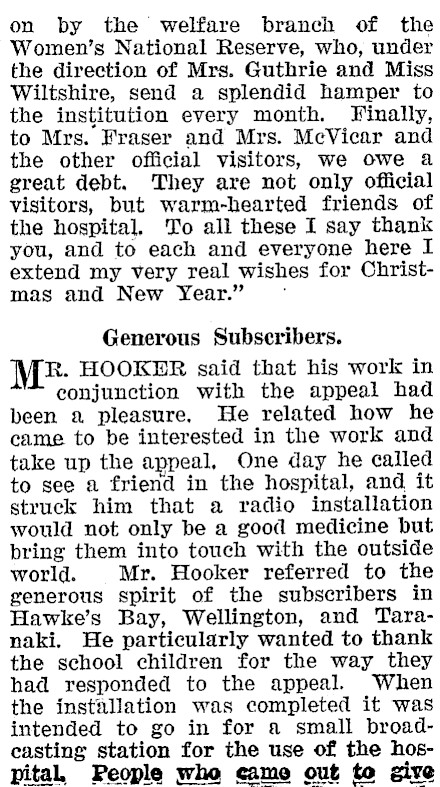 on by the welfare branch of the Women's National Reserve, who, under the direction of Mrs. Guthrie and Miss Wiltshire, send a splendid hamper to the institution every month. Finally, to Mrs. Fraser and Mrs. McVicar and the other official visitors, we owe a great debt. They are not only official visitors, but warm-hearted friends of the hospital. To all these I say thank you, and to each and everyone here I extend my very real wishes for Christmas and New Year."

Generous Subscribers.

MR. HOOKER said that his work in conjunction with the appeal had been a pleasure. He related how he came to be interested in the work and take up the appeal. One day he called to see a friend in the hospital, and it struck him that a radio installation would not only be a good medicine but bring them into touch with the outside world. Mr. Hooker referred to the generous spirit of the subscribers in Hawke's Bay, Wellington, and Taranaki. He particularly wanted to thank the school children for the way they had responded to the appeal. When the installation was completed it was intended to go in for a small broadcasting station for the use of the hospital. People who came out to give